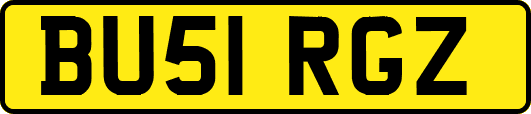 BU51 RGZ